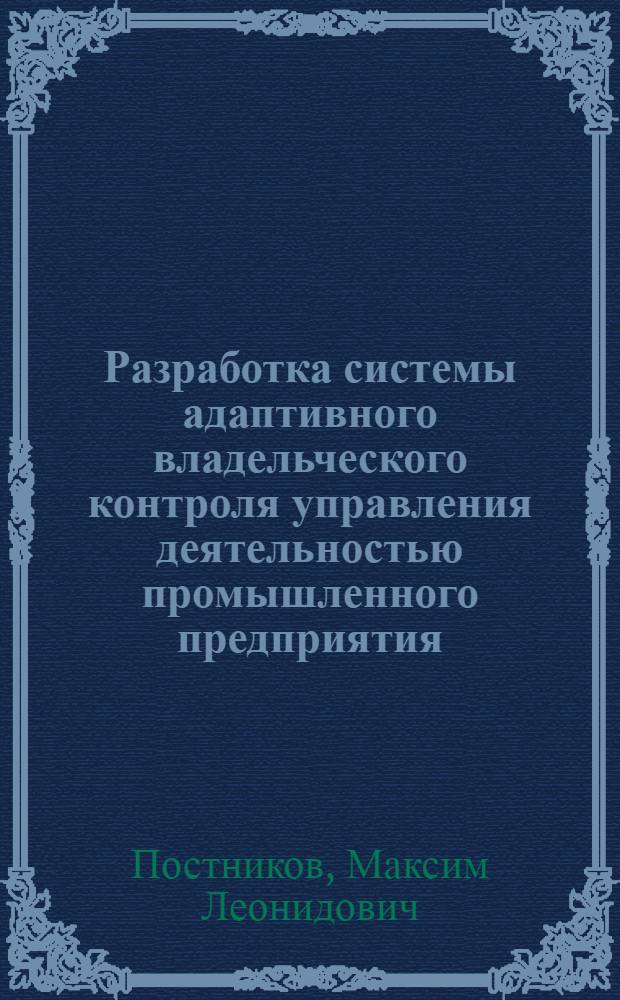 Разработка системы адаптивного владельческого контроля управления деятельностью промышленного предприятия

Постников, Максим Леонидович